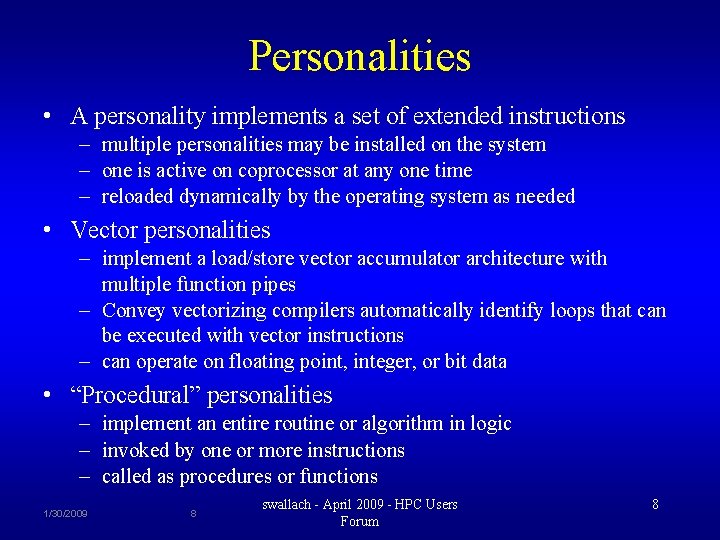 Personalities

• A personality implements a set of extended instructions
– multiple personalities may be installed on the system
– one is active on coprocessor at any one time
– reloaded dynamically by the operating system as needed

• Vector personalities
– implement a load/store vector accumulator architecture with multiple function pipes
– Convey vectorizing compilers automatically identify loops that can be executed with vector instructions
– can operate on floating point, integer, or bit data

• “Procedural” personalities
– implement an entire routine or algorithm in logic
– invoked by one or more instructions
– called as procedures or functions

1/30/2009 8 swallach - April 2009 - HPC Users Forum 8